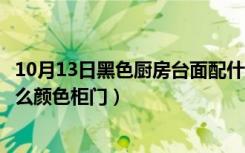 10月13日黑色厨房台面配什么颜色柜门）